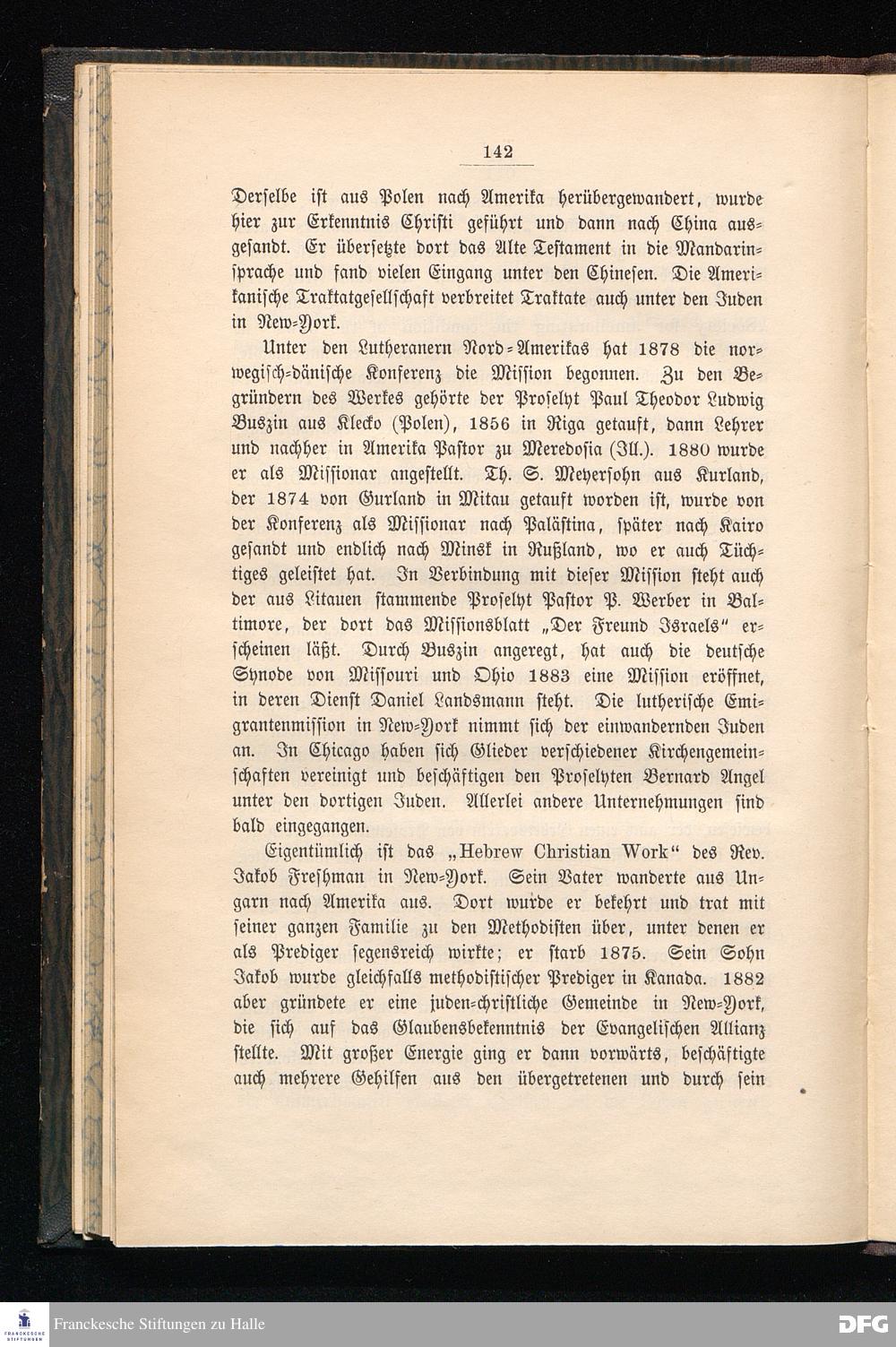 142

Derselbe ist aus Polen nach Amerika herübergewandert, wurde hier zur Erkenntnis Christi geführt und dann nach China ausgesandt. Er übersetzte dort das Alte Testament in die Mandarinsprache und fand vielen Eingang unter den Chinesen. Die Amerikanische Traktatgesellschaft verbreitet Traktate auch unter den Juden in New-York.

Unter den Lutheranern Nord-Amerikas hat 1878 die norwegisch-dänische Konferenz die Mission begonnen. Zu den Begründern des Werkes gehörte der Proselyt Paul Theodor Ludwig Buszin aus Klecko (Polen), 1856 in Riga getauft, dann Lehrer und nachher in Amerika Pastor zu Meredosia (Ill.). 1880 wurde er als Missionar angestellt. Th. S. Meyersohn aus Kurland, der 1874 von Gurland in Mitau getauft worden ist, wurde von der Konferenz als Missionar nach Palästina, später nach Kairo gesandt und endlich nach Minsk in Rußland, wo er auch Tüchtiges geleistet hat. In Verbindung mit dieser Mission steht auch der aus Litauen stammende Proselyt Pastor P. Werber in Baltimore, der dort das Missionsblatt „Der Freund Israels" erscheinen läßt. Durch Buszin angeregt, hat auch die deutsche Synode von Missouri und Ohio 1883 eine Mission eröffnet, in deren Dienst Daniel Landsmann steht. Die lutherische Emigrantenmission in New-York nimmt sich der einwandernden Juden an. In Chicago haben sich Glieder verschiedener Kirchengemeinschaften vereinigt und beschäftigen den Proselyten Bernard Angel unter den dortigen Juden. Allerlei andere Unternehmungen sind bald eingegangen.

Eigentümlich ist das „Hebrew Christian Work" des Rev. Jakob Freshman in New-York. Sein Vater wanderte aus Ungarn nach Amerika aus. Dort wurde er bekehrt und trat mit seiner ganzen Familie zu den Methodisten über, unter denen er als Prediger segensreich wirkte; er starb 1875. Sein Sohn Jakob wurde gleichfalls methodistischer Prediger in Kanada. 1882 aber gründete er eine juden-christliche Gemeinde in New-York, die sich auf das Glaubensbekenntnis der Evangelischen Allianz stellte. Mit großer Energie ging er dann vorwärts, beschäftigte auch mehrere Gehilfen aus den übergetretenen und durch sein

Franckesche Stiftungen zu Halle

DFG